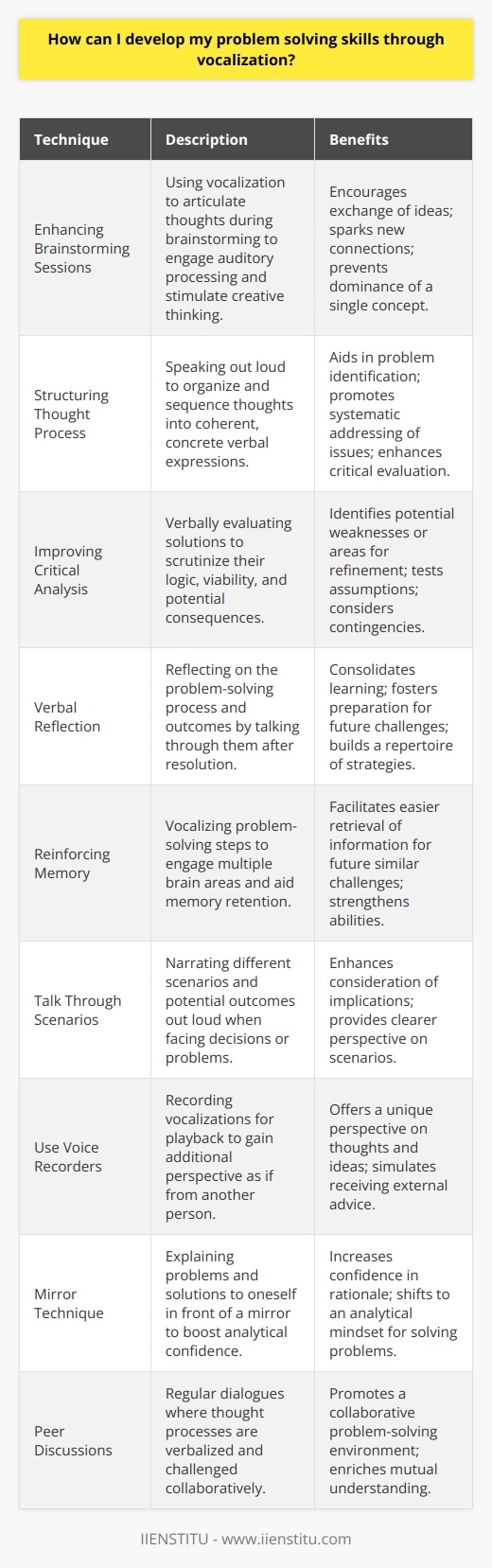 How can I develop my problem solving skills through vocalization?

| Technique | Description | Benefits |
|---|---|---|
| Enhancing Brainstorming Sessions | Using vocalization to articulate thoughts during brainstorming to engage auditory processing and stimulate creative thinking. | Encourages exchange of ideas; sparks new connections; prevents dominance of a single concept. |
| Structuring Thought Process | Speaking out loud to organize and sequence thoughts into coherent, concrete verbal expressions. | Aids in problem identification; promotes systematic addressing of issues; enhances critical evaluation. |
| Improving Critical Analysis | Verbally evaluating solutions to scrutinize their logic, viability, and potential consequences. | Identifies potential weaknesses or areas for refinement; tests assumptions; considers contingencies. |
| Verbal Reflection | Reflecting on the problem-solving process and outcomes by talking through them after resolution. | Consolidates learning; fosters preparation for future challenges; builds a repertoire of strategies. |
| Reinforcing Memory | Vocalizing problem-solving steps to engage multiple brain areas and aid memory retention. | Facilitates easier retrieval of information for future similar challenges; strengthens abilities. |
| Talk Through Scenarios | Narrating different scenarios and potential outcomes out loud when facing decisions or problems. | Enhances consideration of implications; provides clearer perspective on scenarios. |
| Use Voice Recorders | Recording vocalizations for playback to gain additional perspective as if from another person. | Offers a unique perspective on thoughts and ideas; simulates receiving external advice. |
| Mirror Technique | Explaining problems and solutions to oneself in front of a mirror to boost analytical confidence. | Increases confidence in rationale; shifts to an analytical mindset for solving problems. |
| Peer Discussions | Regular dialogues where thought processes are verbalized and challenged collaboratively. | Promotes a collaborative problem-solving environment; enriches mutual understanding. |

IIENSTITU - www.iienstitu.com